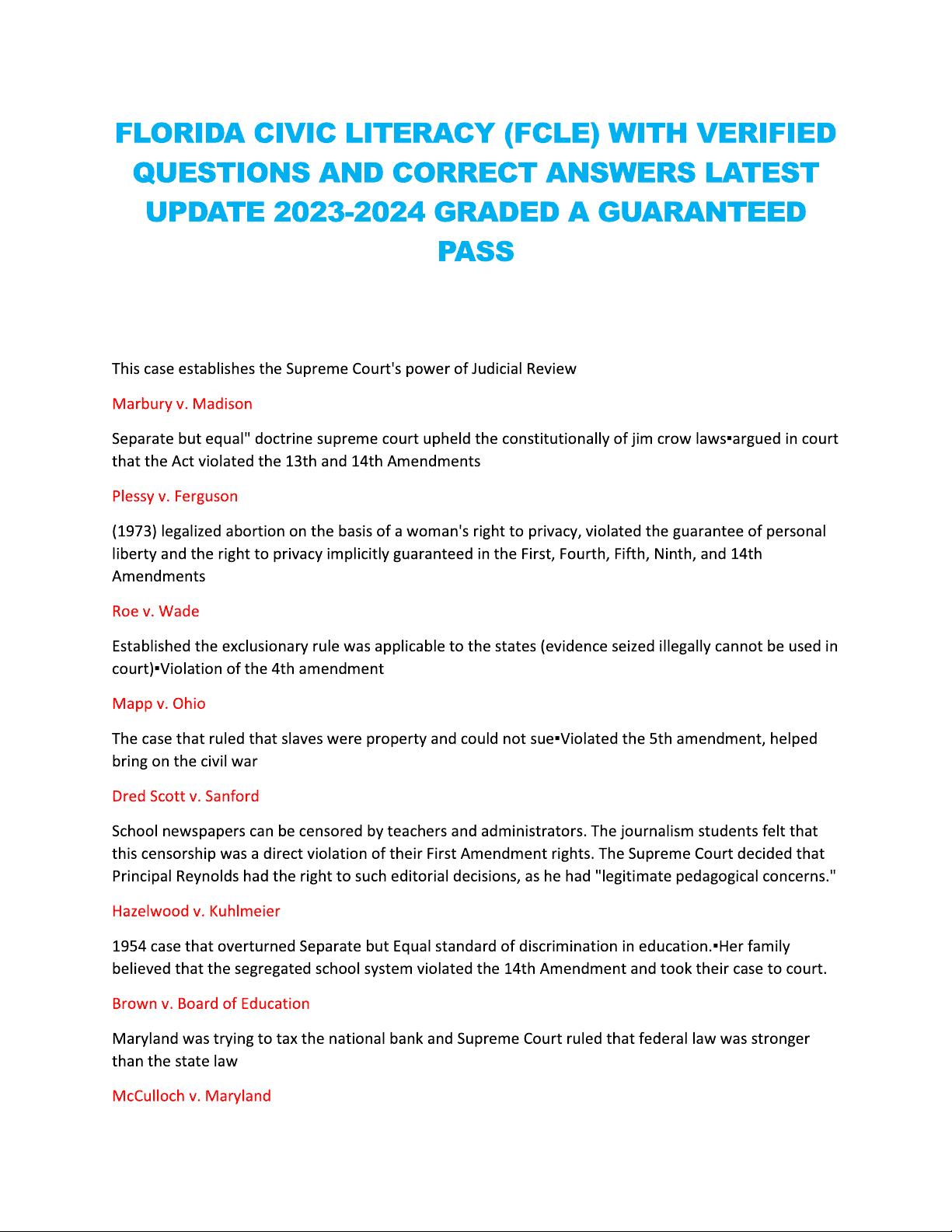 FLORIDA CIVIC LITERACY (FCLE) WITH VERIFIED QUESTIONS AND CORRECT ANSWERS LATEST UPDATE 2023-2024 GRADED A GUARANTEED PASS

This case establishes the Supreme Court's power of Judicial Review

Marbury v. Madison

Separate but equal" doctrine supreme court upheld the constitutionally of jim crow laws▪argued in court that the Act violated the 13th and 14th Amendments

Plessy v. Ferguson

(1973) legalized abortion on the basis of a woman's right to privacy, violated the guarantee of personal liberty and the right to privacy implicitly guaranteed in the First, Fourth, Fifth, Ninth, and 14th Amendments

Roe v. Wade

Established the exclusionary rule was applicable to the states (evidence seized illegally cannot be used in court)▪Violation of the 4th amendment

Mapp v. Ohio

The case that ruled that slaves were property and could not sue▪Violated the 5th amendment, helped bring on the civil war

Dred Scott v. Sanford

School newspapers can be censored by teachers and administrators. The journalism students felt that this censorship was a direct violation of their First Amendment rights. The Supreme Court decided that Principal Reynolds had the right to such editorial decisions, as he had "legitimate pedagogical concerns."

Hazelwood v. Kuhlmeier

1954 case that overturned Separate but Equal standard of discrimination in education.▪Her family believed that the segregated school system violated the 14th Amendment and took their case to court.

Brown v. Board of Education

Maryland was trying to tax the national bank and Supreme Court ruled that federal law was stronger than the state law

McCulloch v. Maryland